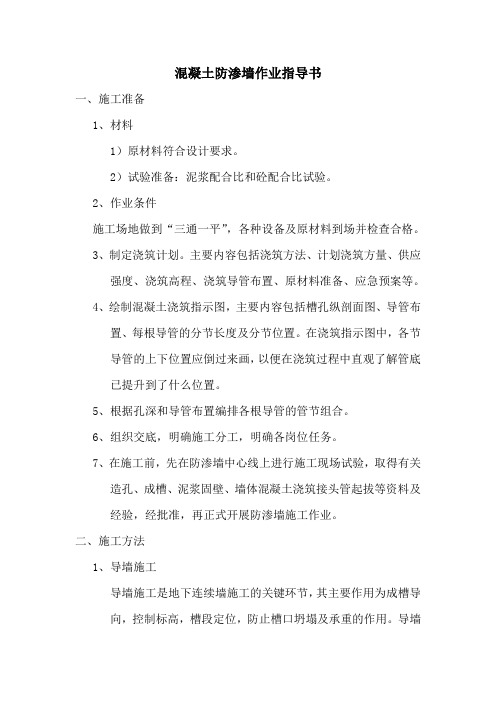 混凝土防渗墙作业指导书

一、施工准备

1、材料

1）原材料符合设计要求。

2）试验准备：泥浆配合比和砼配合比试验。

2、作业条件

施工场地做到“三通一平”，各种设备及原材料到场并检查合格。

3、制定浇筑计划。主要内容包括浇筑方法、计划浇筑方量、供应强度、浇筑高程、浇筑导管布置、原材料准备、应急预案等。

4、绘制混凝土浇筑指示图，主要内容包括槽孔纵剖面图、导管布置、每根导管的分节长度及分节位置。在浇筑指示图中，各节导管的上下位置应倒过来画，以便在浇筑过程中直观了解管底已提升到了什么位置。

5、根据孔深和导管布置编排各根导管的管节组合。

6、组织交底，明确施工分工，明确各岗位任务。

7、在施工前，先在防渗墙中心线上进行施工现场试验，取得有关造孔、成槽、泥浆固壁、墙体混凝土浇筑接头管起拔等资料及经验，经批准，再正式开展防渗墙施工作业。

二、施工方法

1、导墙施工

导墙施工是地下连续墙施工的关键环节，其主要作用为成槽导向，控制标高，槽段定位，防止槽口坍塌及承重的作用。导墙